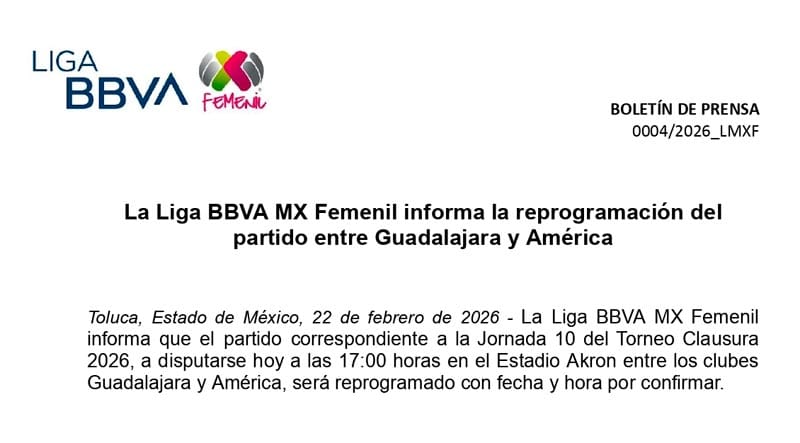 LIGA BBVA

FEMENIL

BOLETÍN DE PRENSA
0004/2026_LMXF

La Liga BBVA MX Femenil informa la reprogramación del partido entre Guadalajara y América

Toluca, Estado de México, 22 de febrero de 2026 - La Liga BBVA MX Femenil informa que el partido correspondiente a la Jornada 10 del Torneo Clausura 2026, a disputarse hoy a las 17:00 horas en el Estadio Akron entre los clubes Guadalajara y América, será reprogramado con fecha y hora por confirmar.